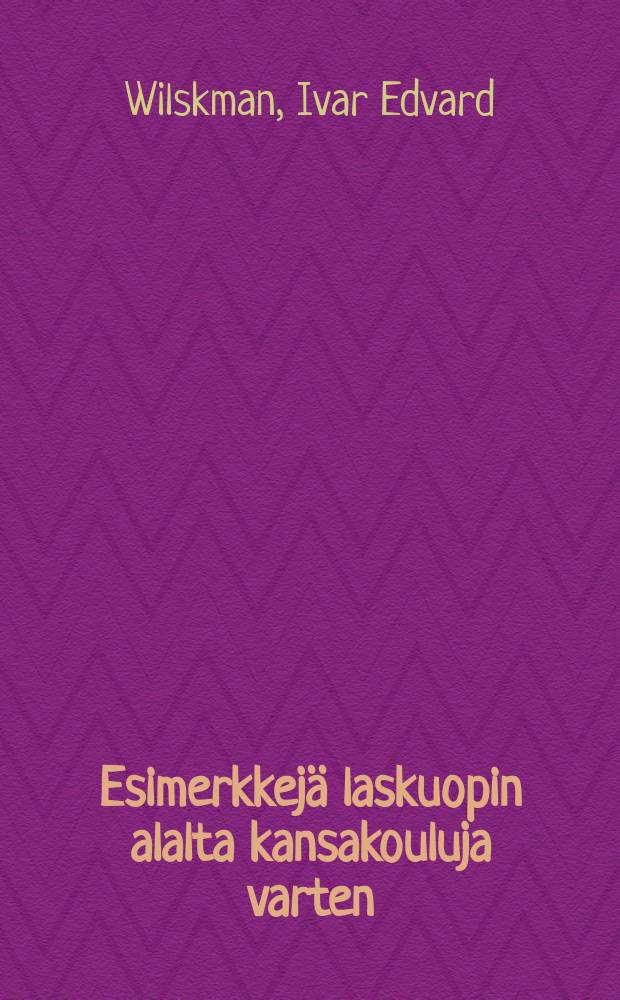 Wilskman, Ivar Edvard

Esimerkkejä laskuopin alalta kansakouluja varten